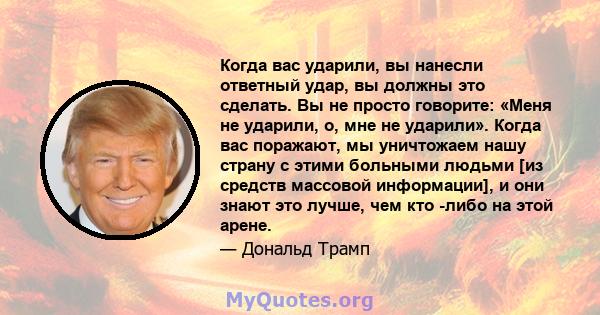 Когда вас ударили, вы нанесли ответный удар, вы должны это сделать. Вы не просто говорите: «Меня не ударили, о, мне не ударили». Когда вас поражают, мы уничтожаем нашу страну с этими больными людьми [из средств массовой информации], и они знают это лучше, чем кто -либо на этой арене.

— Дональд Трамп

MyQuotes.org